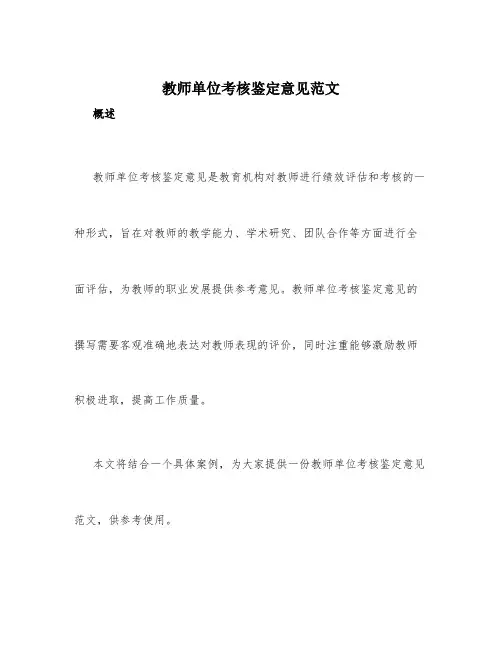 教师单位考核鉴定意见范文

概述

教师单位考核鉴定意见是教育机构对教师进行绩效评估和考核的一种形式，旨在对教师的教学能力、学术研究、团队合作等方面进行全面评估，为教师的职业发展提供参考意见。教师单位考核鉴定意见的撰写需要客观准确地表达对教师表现的评价，同时注重能够激励教师积极进取，提高工作质量。

本文将结合一个具体案例，为大家提供一份教师单位考核鉴定意见范文，供参考使用。